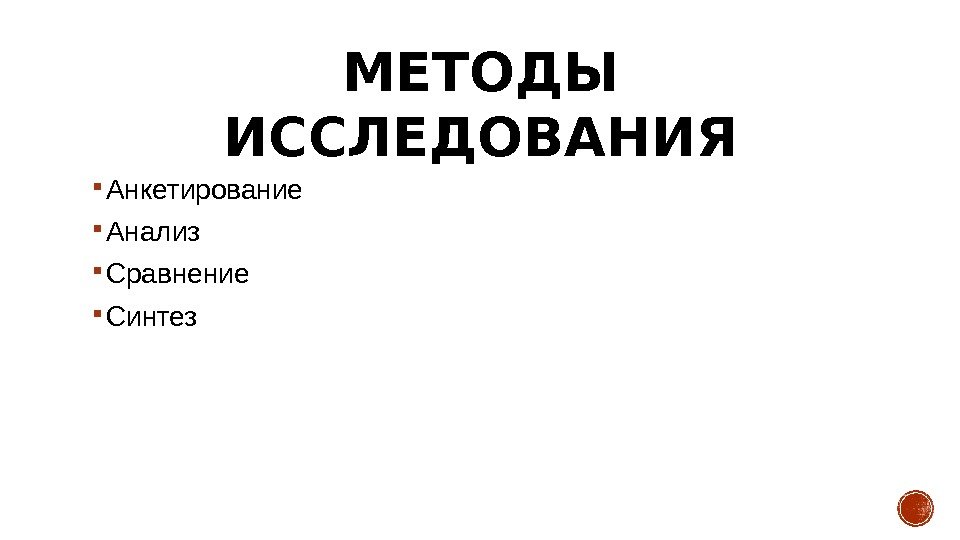 МЕТОДЫ ИССЛЕДОВАНИЯ

• Анкетирование
• Анализ
• Сравнение
• Синтез